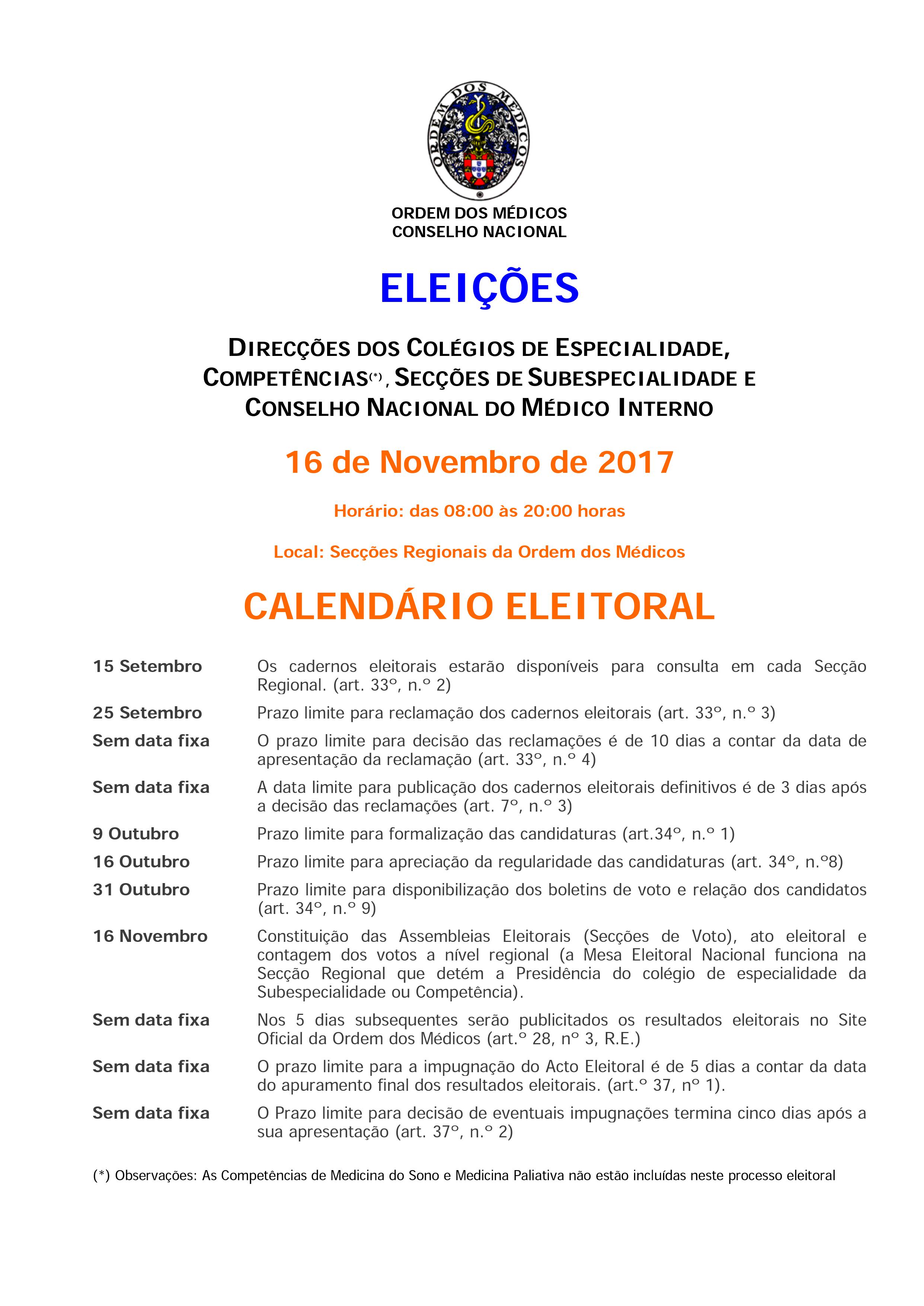 ORDEM DOS MÉDICOS

ORDEM DOS MÉDICOS
CONSELHO NACIONAL

ELEIÇÕES

DIRECÇÕES DOS COLÉGIOS DE ESPECIALIDADE, COMPETÊNCIAS(*), SECÇÕES DE SUBESPECIALIDADE E CONSELHO NACIONAL DO MÉDICO INTERNO

16 de Novembro de 2017

Horário: das 08:00 às 20:00 horas

Local: Secções Regionais da Ordem dos Médicos

CALENDÁRIO ELEITORAL

| | |
|---|---|
| 15 Setembro | Os cadernos eleitorais estarão disponíveis para consulta em cada Secção Regional. (art. 33º, n.º 2) |
| 25 Setembro | Prazo limite para reclamação dos cadernos eleitorais (art. 33º, n.º 3) |
| Sem data fixa | O prazo limite para decisão das reclamações é de 10 dias a contar da data de apresentação da reclamação (art. 33º, n.º 4) |
| Sem data fixa | A data limite para publicação dos cadernos eleitorais definitivos é de 3 dias após a decisão das reclamações (art. 7º, n.º 3) |
| 9 Outubro | Prazo limite para formalização das candidaturas (art.34º, n.º 1) |
| 16 Outubro | Prazo limite para apreciação da regularidade das candidaturas (art. 34º, n.º8) |
| 31 Outubro | Prazo limite para disponibilização dos boletins de voto e relação dos candidatos (art. 34º, n.º 9) |
| 16 Novembro | Constituição das Assembleias Eleitorais (Secções de Voto), ato eleitoral e contagem dos votos a nível regional (a Mesa Eleitoral Nacional funciona na Secção Regional que detém a Presidência do colégio de especialidade da Subespecialidade ou Competência). |
| Sem data fixa | Nos 5 dias subsequentes serão publicitados os resultados eleitorais no Site Oficial da Ordem dos Médicos (art.º 28, nº 3, R.E.) |
| Sem data fixa | O prazo limite para a impugnação do Acto Eleitoral é de 5 dias a contar da data do apuramento final dos resultados eleitorais. (art.º 37, nº 1). |
| Sem data fixa | O Prazo limite para decisão de eventuais impugnações termina cinco dias após a sua apresentação (art. 37º, n.º 2) |

(*) Observações: As Competências de Medicina do Sono e Medicina Paliativa não estão incluídas neste processo eleitoral